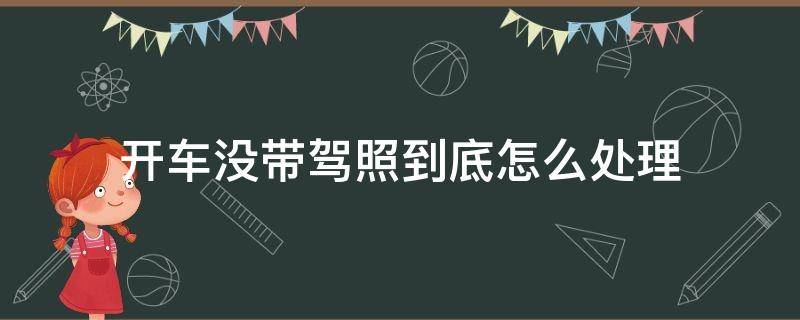 开车没带驾照到底怎么处理